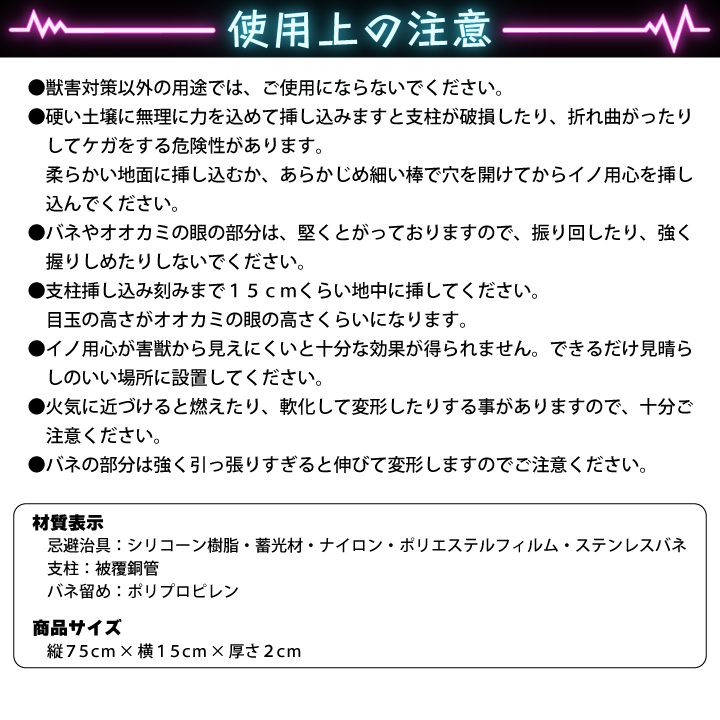 使用上の注意

●獣害対策以外の用途では、ご使用にならないでください。

●硬い土壌に無理に力を込めて挿し込みますと支柱が破損したり、折れ曲がったりしてケガをする危険性があります。
柔らかい地面に挿し込むか、あらかじめ細い棒で穴を開けてからイノ用心を挿し込んでください。

●バネやオオカミの眼の部分は、堅くとがっておりますので、振り回したり、強く握りしめたりしないでください。

●支柱挿し込み刻みまで１５ｃｍくらい地中に挿してください。
目玉の高さがオオカミの眼の高さくらいになります。

●イノ用心が害獣から見えにくいと十分な効果が得られません。できるだけ見晴らしのいい場所に設置してください。

●火気に近づけると燃えたり、軟化して変形したりする事がありますので、十分ご注意ください。

●バネの部分は強く引っ張りすぎると伸びて変形しますのでご注意ください。

材質表示
忌避治具：シリコーン樹脂・蓄光材・ナイロン・ポリエステルフィルム・ステンレスバネ
支柱：被覆銅管
バネ留め：ポリプロピレン

商品サイズ
縦75cm × 横15cm × 厚さ2cm